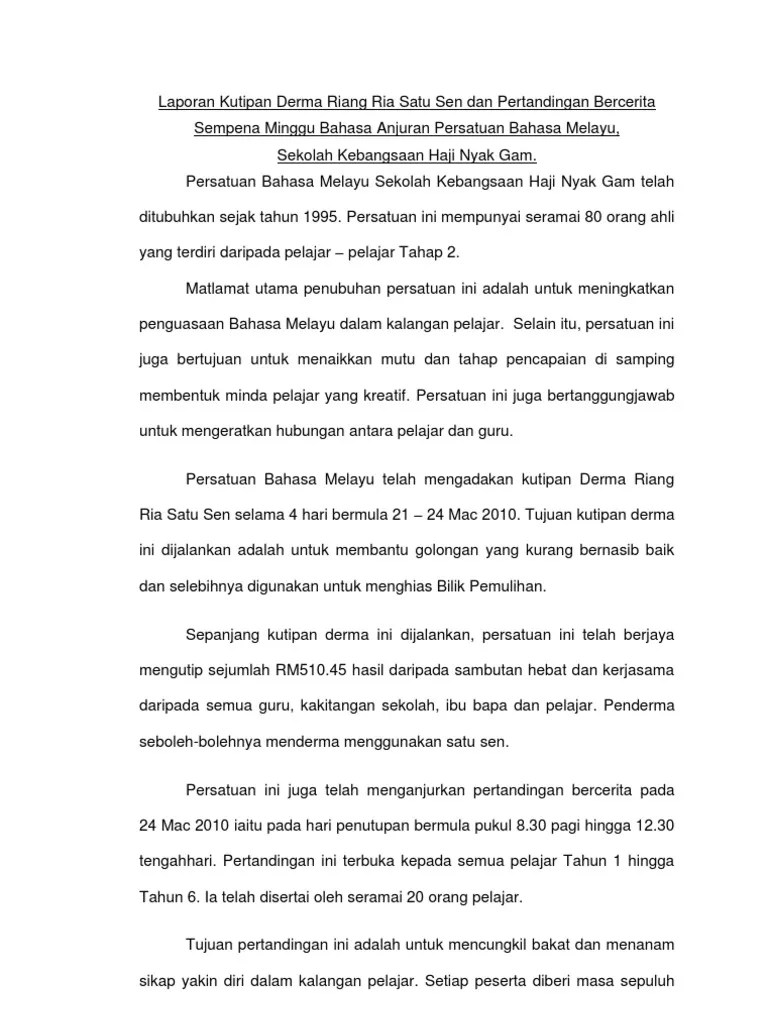 Laporan Kutipan Derma Riang Ria Satu Sen dan Pertandingan Bercerita Sempena Minggu Bahasa Anjuran Persatuan Bahasa Melayu, Sekolah Kebangsaan Haji Nyak Gam.

Persatuan Bahasa Melayu Sekolah Kebangsaan Haji Nyak Gam telah ditubuhkan sejak tahun 1995. Persatuan ini mempunyai seramai 80 orang ahli yang terdiri daripada pelajar – pelajar Tahap 2.

Matlamat utama penubuhan persatuan ini adalah untuk meningkatkan penguasaan Bahasa Melayu dalam kalangan pelajar. Selain itu, persatuan ini juga bertujuan untuk menaikkan mutu dan tahap pencapaian di samping membentuk minda pelajar yang kreatif. Persatuan ini juga bertanggungjawab untuk mengeratkan hubungan antara pelajar dan guru.

Persatuan Bahasa Melayu telah mengadakan kutipan Derma Riang Ria Satu Sen selama 4 hari bermula 21 – 24 Mac 2010. Tujuan kutipan derma ini dijalankan adalah untuk membantu golongan yang kurang bernasib baik dan selebihnya digunakan untuk menghias Bilik Pemulihan.

Sepanjang kutipan derma ini dijalankan, persatuan ini telah berjaya mengutip sejumlah RM510.45 hasil daripada sambutan hebat dan kerjasama daripada semua guru, kakitangan sekolah, ibu bapa dan pelajar. Penderma seboleh-bolehnya menderma menggunakan satu sen.

Persatuan ini juga telah menganjurkan pertandingan bercerita pada 24 Mac 2010 iaitu pada hari penutupan bermula pukul 8.30 pagi hingga 12.30 tengahhari. Pertandingan ini terbuka kepada semua pelajar Tahun 1 hingga Tahun 6. Ia telah disertai oleh seramai 20 orang pelajar.

Tujuan pertandingan ini adalah untuk mencungkil bakat dan menanam sikap yakin diri dalam kalangan pelajar. Setiap peserta diberi masa sepuluh